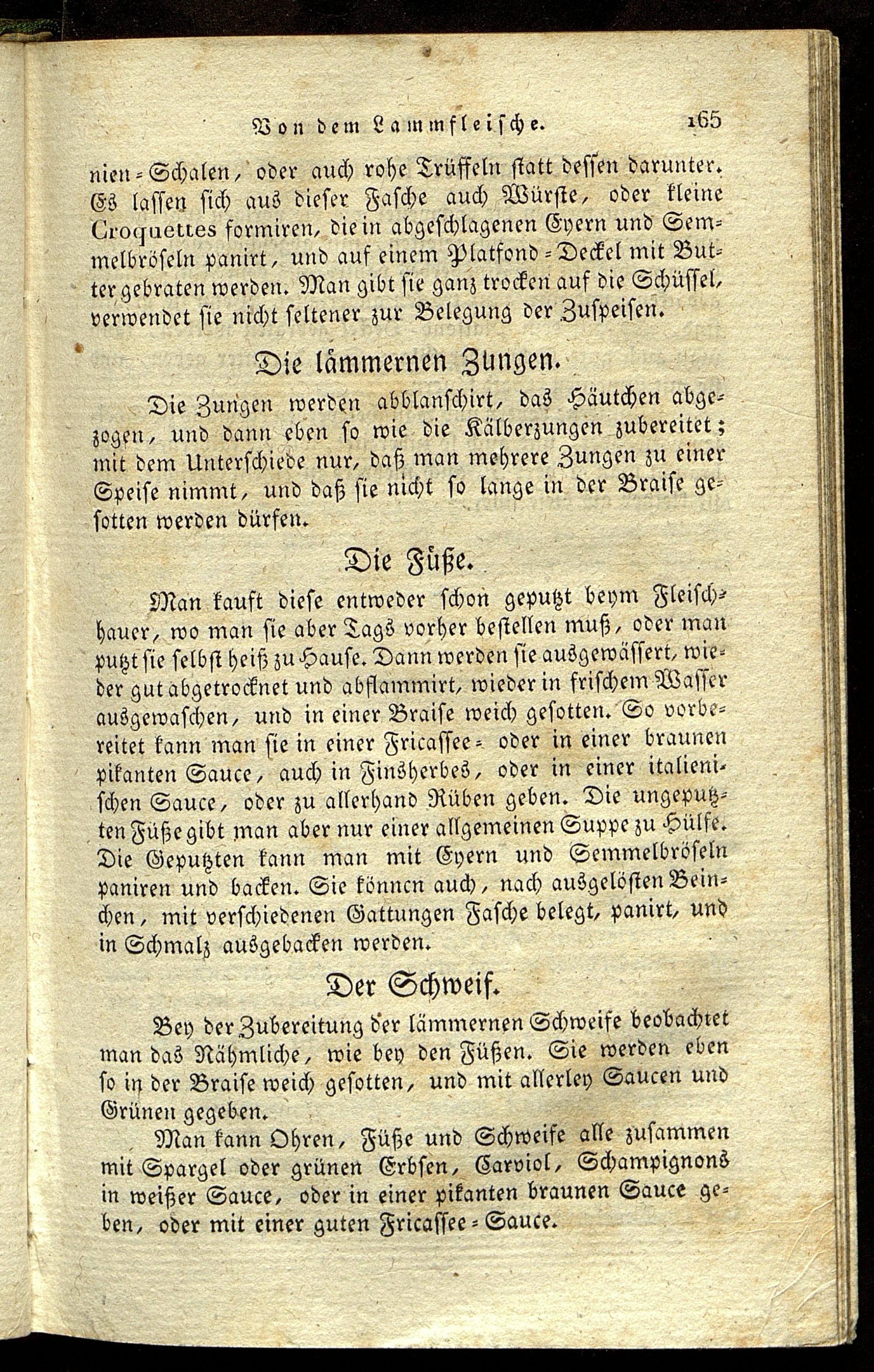 Von dem Lammfleische. 165

nien-Schalen, oder auch rohe Trüffeln statt dessen darunter. Es lassen sich aus dieser Fasche auch Würste, oder kleine Croquettes formiren, die in abgeschlagenen Eyern und Semmelbröseln panirt, und auf einem Platfond-Deckel mit Butter gebraten werden. Man gibt sie ganz trocken auf die Schüssel, verwendet sie nicht seltener zur Belegung der Zuspeisen.

Die lämmernen Zungen.

Die Zungen werden abblanschirt, das Häutchen abgezogen, und dann eben so wie die Kälberzungen zubereitet; mit dem Unterschiede nur, daß man mehrere Zungen zu einer Speise nimmt, und daß sie nicht so lange in der Braise gesotten werden dürfen.

Die Füße.

Man kauft diese entweder schon geputzt beym Fleischhauer, wo man sie aber Tags vorher bestellen muß, oder man putzt sie selbst heiß zu Hause. Dann werden sie ausgewässert, wieder gut abgetrocknet und abflammirt, wieder in frischem Wasser ausgewaschen, und in einer Braise weich gesotten. So vorbereitet kann man sie in einer Fricassee- oder in einer braunen pikanten Sauce, auch in Finsherbes, oder in einer italienischen Sauce, oder zu allerhand Rüben geben. Die ungeputzten Füße gibt man aber nur einer allgemeinen Suppe zu Hülfe. Die Geputzten kann man mit Eyern und Semmelbröseln paniren und backen. Sie können auch, nach ausgelösten Beinchen, mit verschiedenen Gattungen Fasche belegt, panirt, und in Schmalz ausgebacken werden.

Der Schweif.

Bey der Zubereitung der lämmernen Schweife beobachtet man das Nähmliche, wie bey den Füßen. Sie werden eben so in der Braise weich gesotten, und mit allerley Saucen und Grünen gegeben.

Man kann Ohren, Füße und Schweife alle zusammen mit Spargel oder grünen Erbsen, Carviol, Schampignons in weißer Sauce, oder in einer pikanten braunen Sauce geben, oder mit einer guten Fricassee-Sauce.